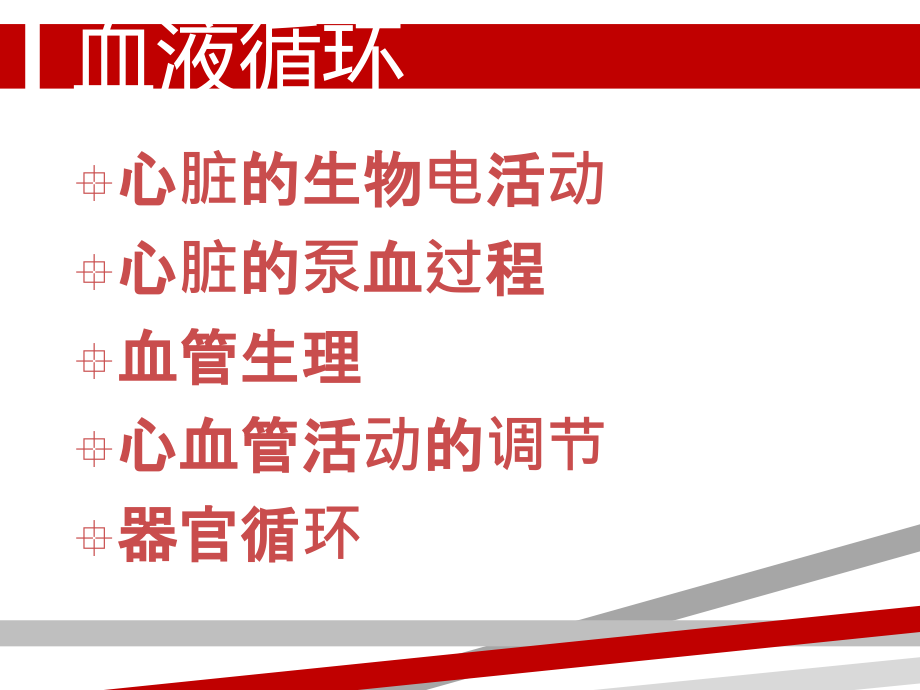 血液循环

心脏的生物电活动
心脏的泵血过程
血管生理
心血管活动的调节
器官循环